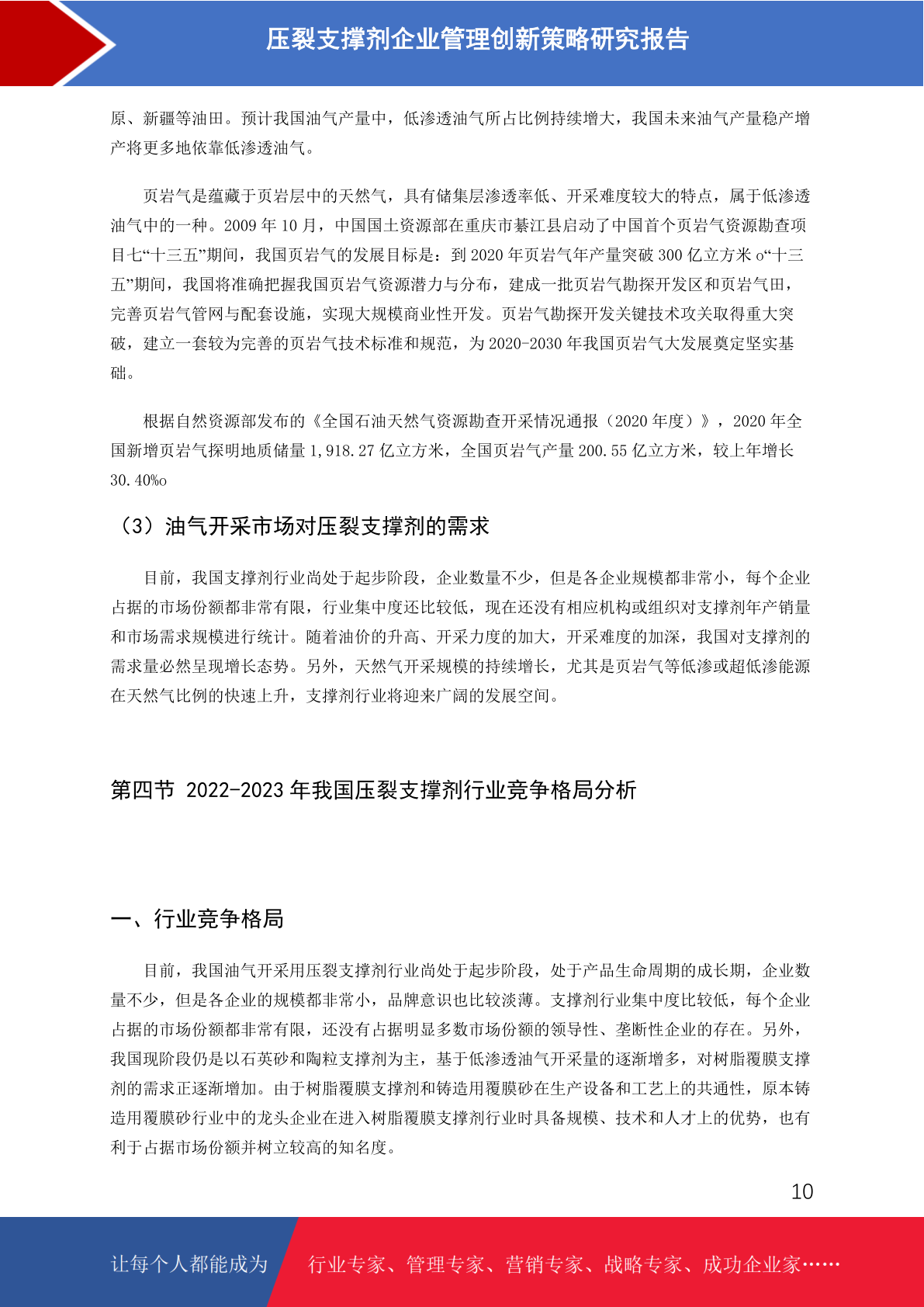 压裂支撑剂企业管理创新策略研究报告

原、新疆等油田。预计我国油气产量中，低渗透油气所占比例持续增大，我国未来油气产量稳产增产将更多地依靠低渗透油气。

页岩气是蕴藏于页岩层中的天然气，具有储集层渗透率低、开采难度较大的特点，属于低渗透油气中的一种。2009 年 10 月，中国国土资源部在重庆市綦江县启动了中国首个页岩气资源勘查项目七“十三五”期间，我国页岩气的发展目标是：到 2020 年页岩气年产量突破 300 亿立方米 o“十三五”期间，我国将准确把握我国页岩气资源潜力与分布，建成一批页岩气勘探开发区和页岩气田，完善页岩气管网与配套设施，实现大规模商业性开发。页岩气勘探开发关键技术攻关取得重大突破，建立一套较为完善的页岩气技术标准和规范，为 2020-2030 年我国页岩气大发展奠定坚实基础。

根据自然资源部发布的《全国石油天然气资源勘查开采情况通报（2020 年度）》，2020 年全国新增页岩气探明地质储量 1,918.27 亿立方米，全国页岩气产量 200.55 亿立方米，较上年增长 30.40%o

（3）油气开采市场对压裂支撑剂的需求

目前，我国支撑剂行业尚处于起步阶段，企业数量不少，但是各企业规模都非常小，每个企业占据的市场份额都非常有限，行业集中度还比较低，现在还没有相应机构或组织对支撑剂年产销量和市场需求规模进行统计。随着油价的升高、开采力度的加大，开采难度的加深，我国对支撑剂的需求量必然呈现增长态势。另外，天然气开采规模的持续增长，尤其是页岩气等低渗或超低渗能源在天然气比例的快速上升，支撑剂行业将迎来广阔的发展空间。

第四节 2022-2023 年我国压裂支撑剂行业竞争格局分析

一、行业竞争格局

目前，我国油气开采用压裂支撑剂行业尚处于起步阶段，处于产品生命周期的成长期，企业数量不少，但是各企业的规模都非常小，品牌意识也比较淡薄。支撑剂行业集中度比较低，每个企业占据的市场份额都非常有限，还没有占据明显多数市场份额的领导性、垄断性企业的存在。另外，我国现阶段仍是以石英砂和陶粒支撑剂为主，基于低渗透油气开采量的逐渐增多，对树脂覆膜支撑剂的需求正逐渐增加。由于树脂覆膜支撑剂和铸造用覆膜砂在生产设备和工艺上的共通性，原本铸造用覆膜砂行业中的龙头企业在进入树脂覆膜支撑剂行业时具备规模、技术和人才上的优势，也有利于占据市场份额并树立较高的知名度。

10

让每个人都能成为 行业专家、管理专家、营销专家、战略专家、成功企业家……